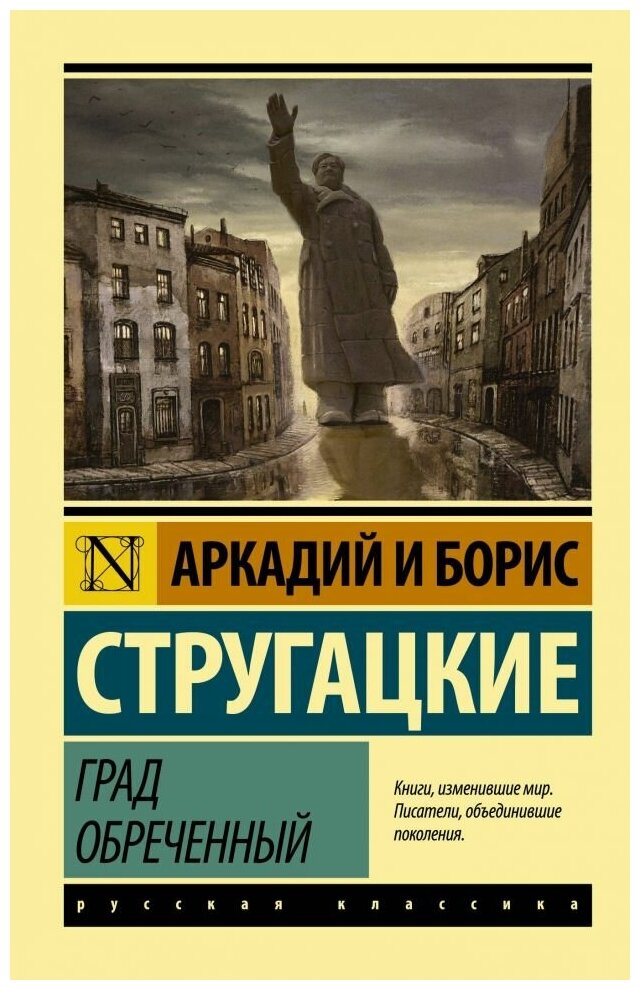 N

АРКАДИЙ И БОРИС

СТРУГАЦКИЕ

ГРАД ОБРЕЧЕННЫЙ

Книги, изменившие мир. Писатели, объединившие поколения.

русская классика